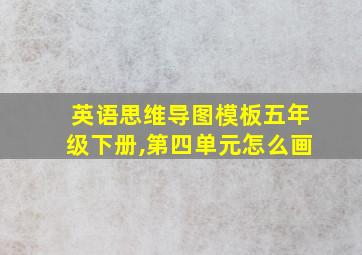 英语思维导图模板五年级下册,第四单元怎么画